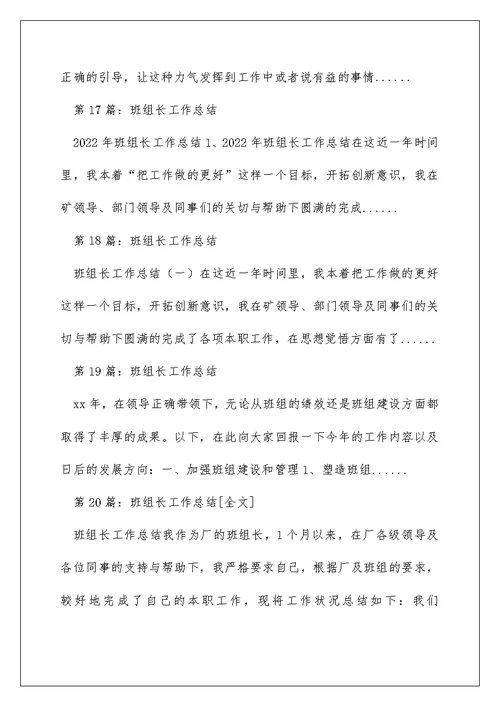 正确的引导，让这种力气发挥到工作中或者说有益的事情......

第 17 篇：班组长工作总结

2022 年班组长工作总结 1、2022 年班组长工作总结在这近一年时间里，我本着“把工作做的更好”这样一个目标，开拓创新意识，我在矿领导、部门领导及同事们的关切与帮助下圆满的完成......

第 18 篇：班组长工作总结

班组长工作总结（一）在这近一年时间里，我本着把工作做的更好这样一个目标，开拓创新意识，我在矿领导、部门领导及同事们的关切与帮助下圆满的完成了各项本职工作，在思想觉悟方面有了......

第 19 篇：班组长工作总结

xx 年，在领导正确带领下，无论从班组的绩效还是班组建设方面都取得了丰厚的成果。以下，在此向大家回报一下今年的工作内容以及日后的发展方向：一、加强班组建设和管理 1、塑造班组......

第 20 篇：班组长工作总结[全文]

班组长工作总结我作为厂的班组长，1 个月以来，在厂各级领导及各位同事的支持与帮助下，我严格要求自己，根据厂及班组的要求，较好地完成了自己的本职工作，现将工作状况总结如下：我们